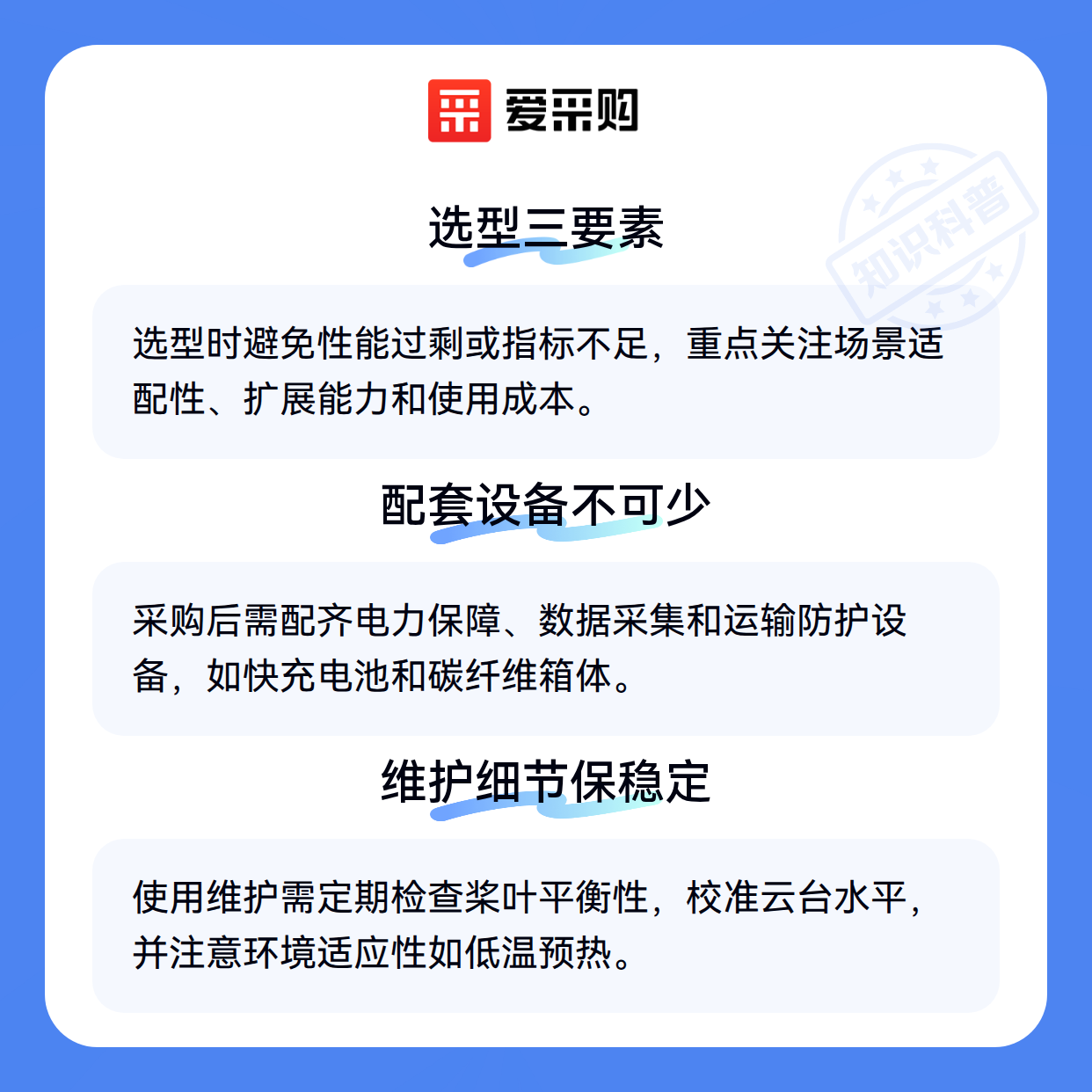 爱采购

选型三要素

选型时避免性能过剩或指标不足，重点关注场景适配性、扩展能力和使用成本。

配套设备不可少

采购后需配齐电力保障、数据采集和运输防护设备，如快充电池和碳纤维箱体。

维护细节保稳定

使用维护需定期检查桨叶平衡性，校准云台水平，并注意环境适应性如低温预热。

知识科普